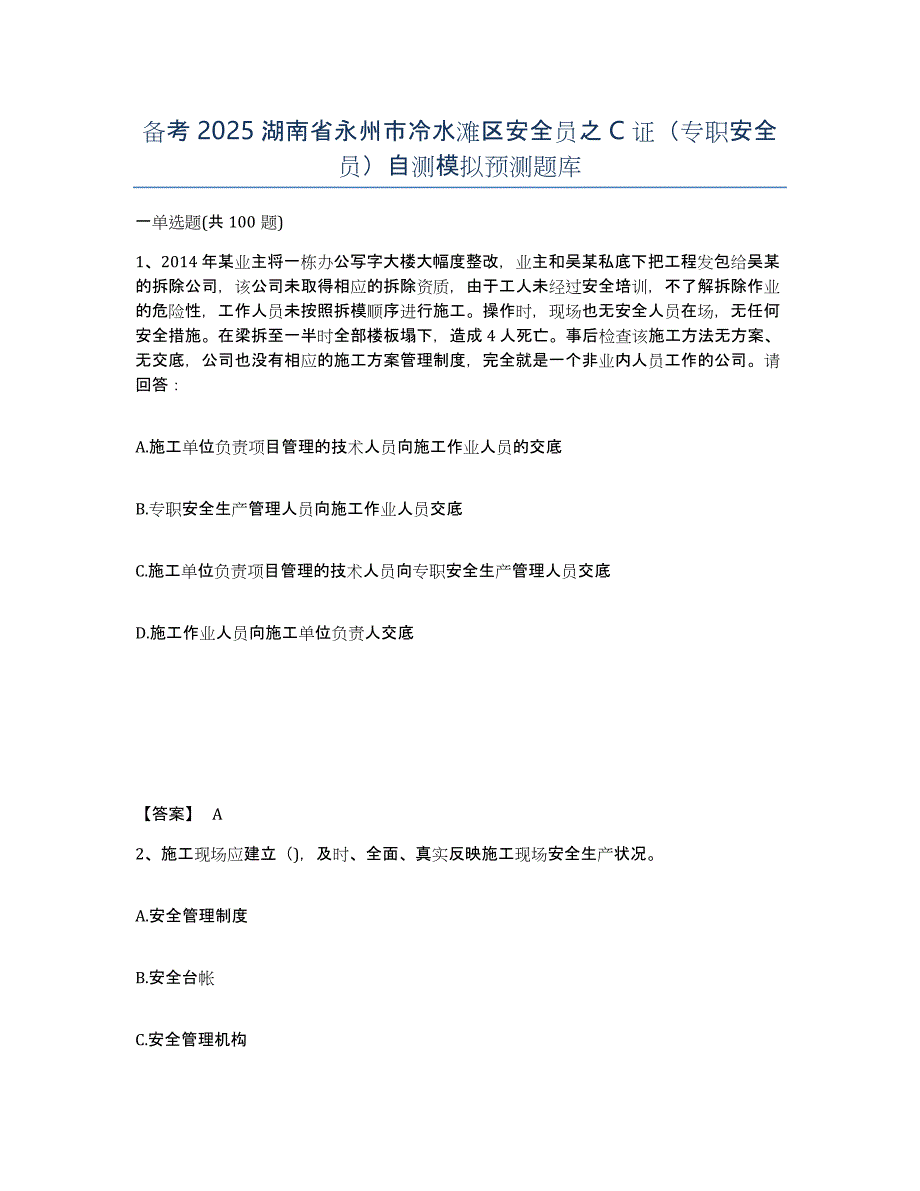 备考 2025 湖南省永州市冷水滩区安全员之 C 证（专职安全员）自测模拟预测题库

一单选题(共 100 题)

1、2014 年某业主将一栋办公写字大楼大幅度整改，业主和吴某私底下把工程发包给吴某的拆除公司，该公司未取得相应的拆除资质，由于工人未经过安全培训，不了解拆除作业的危险性，工作人员未按照拆模顺序进行施工。操作时，现场也无安全人员在场，无任何安全措施。在梁拆至一半时全部楼板塌下，造成 4 人死亡。事后检查该施工方法无方案、无交底，公司也没有相应的施工方案管理制度，完全就是一个非业内人员工作的公司。请回答：

A.施工单位负责项目管理的技术人员向施工作业人员的交底

B.专职安全生产管理人员向施工作业人员交底

C.施工单位负责项目管理的技术人员向专职安全生产管理人员交底

D.施工作业人员向施工单位负责人交底

【答案】 A

2、施工现场应建立（)，及时、全面、真实反映施工现场安全生产状况。

A.安全管理制度

B.安全台帐

C.安全管理机构